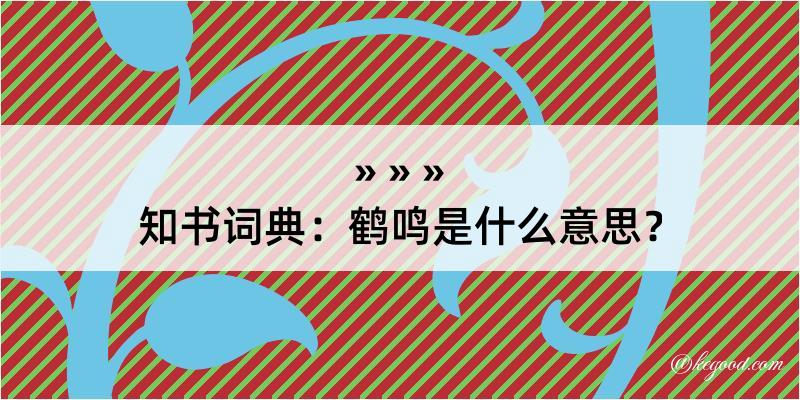 » » »
知书词典：鹤鸣是什么意思？

@kegood.com